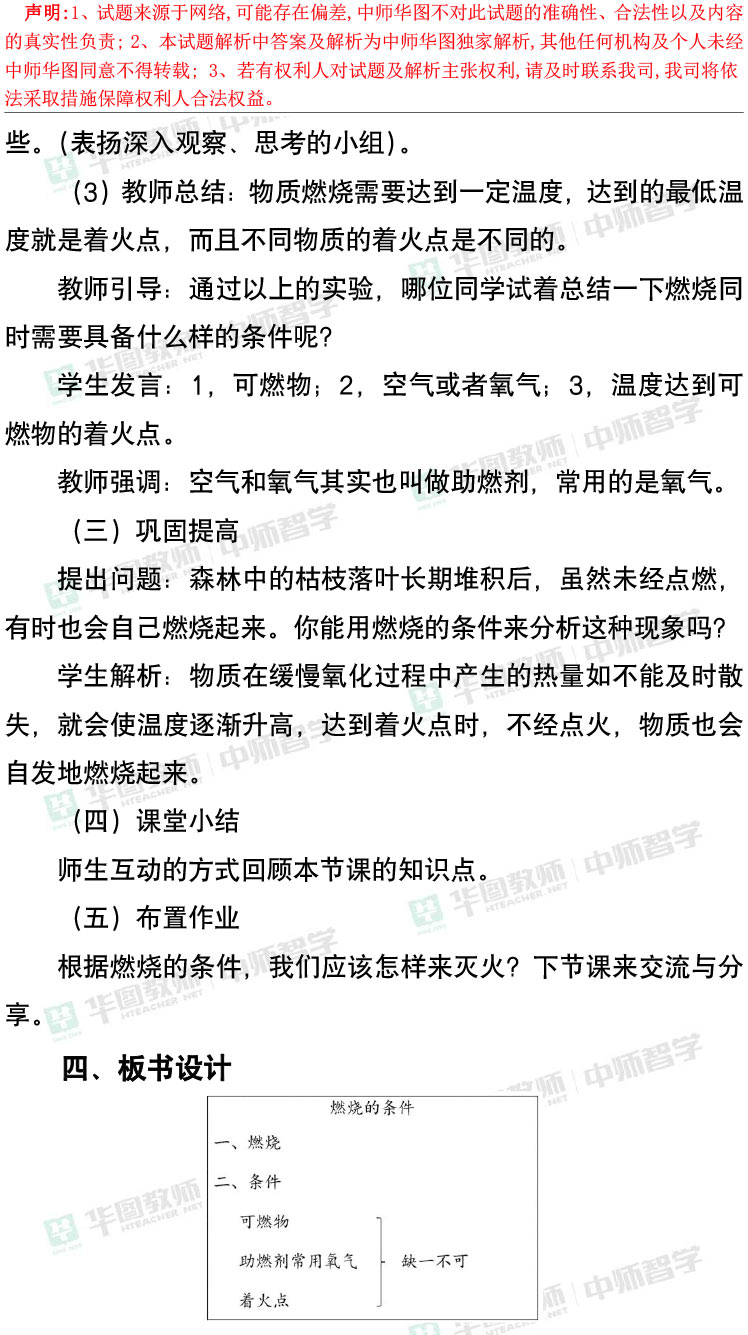 声明:1、试题来源于网络,可能存在偏差,中师华图不对此试题的准确性、合法性以及内容的真实性负责;2、本试题解析中答案及解析为中师华图独家解析,其他任何机构及个人未经中师华图同意不得转载;3、若有权利人对试题及解析主张权利,请及时联系我司,我司将依法采取措施保障权利人合法权益。

些。(表扬深入观察、思考的小组)。

(3)教师总结:物质燃烧需要达到一定温度,达到的最低温度就是着火点,而且不同物质的着火点是不同的。

教师引导:通过以上的实验,哪位同学试着总结一下燃烧同时需要具备什么样的条件呢?

学生发言:1,可燃物;2,空气或者氧气;3,温度达到可燃物的着火点。

教师强调:空气和氧气其实也叫做助燃剂,常用的是氧气。

(三)巩固提高

提出问题:森林中的枯枝落叶长期堆积后,虽然未经点燃,有时也会自己燃烧起来。你能用燃烧的条件来分析这种现象吗?

学生解析:物质在缓慢氧化过程中产生的热量如不能及时散失,就会使温度逐渐升高,达到着火点时,不经点火,物质也会自发地燃烧起来。

(四)课堂小结

师生互动的方式回顾本节课的知识点。

(五)布置作业

根据燃烧的条件,我们应该怎样来灭火?下节课来交流与分享。

四、板书设计

燃烧的条件

一、燃烧

二、条件

可燃物
助燃剂常用氧气
着火点

缺一不可

华图教师 HTEACHER.NET 中师智学